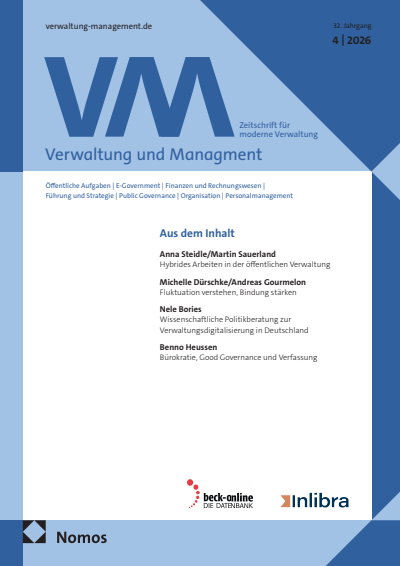 verwaltung-management.de

32. Jahrgang
4 | 2026

VM

Zeitschrift für moderne Verwaltung

Verwaltung und Managment

Öffentliche Aufgaben | E-Government | Finanzen und Rechnungswesen | Führung und Strategie | Public Governance | Organisation | Personalmanagement

Aus dem Inhalt

Anna Steidle/Martin Sauerland
Hybrides Arbeiten in der öffentlichen Verwaltung

Michelle Dürschke/Andreas Gourmelon
Fluktuation verstehen, Bindung stärken

Nele Bories
Wissenschaftliche Politikberatung zur Verwaltungsdigitalisierung in Deutschland

Benno Heussen
Bürokratie, Good Governance und Verfassung

beck-online
DIE DATENBANK

Inlibra

Nomos